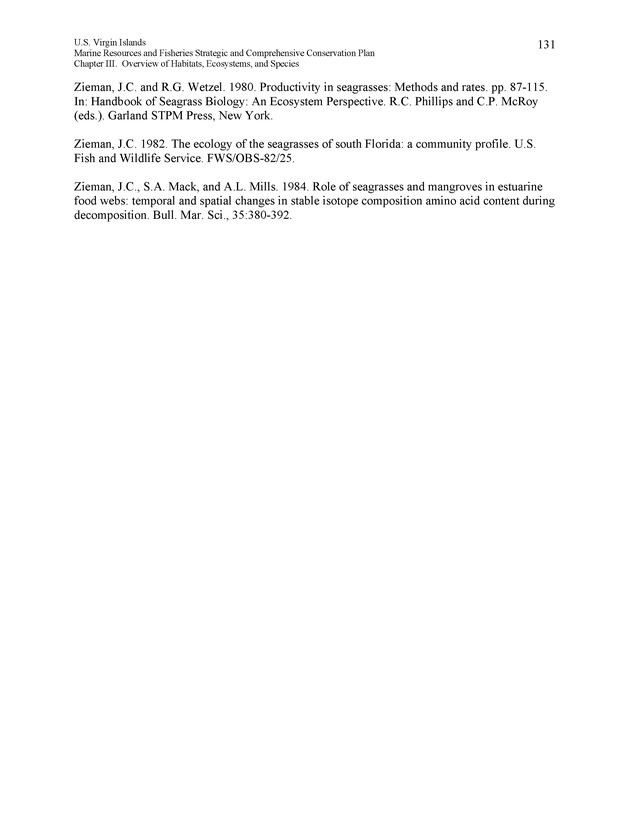 U.S. Virgin Islands
Marine Resources and Fisheries Strategic and Comprehensive Conservation Plan
Chapter III. Overview of Habitats, Ecosystems, and Species

131

Zieman, J.C. and R.G. Wetzel. 1980. Productivity in seagrasses: Methods and rates. pp. 87-115. In: Handbook of Seagrass Biology: An Ecosystem Perspective. R.C. Phillips and C.P. McRoy (eds.). Garland STPM Press, New York.

Zieman, J.C. 1982. The ecology of the seagrasses of south Florida: a community profile. U.S. Fish and Wildlife Service. FWS/OBS-82/25.

Zieman, J.C., S.A. Mack, and A.L. Mills. 1984. Role of seagrasses and mangroves in estuarine food webs: temporal and spatial changes in stable isotope composition amino acid content during decomposition. Bull. Mar. Sci., 35:380-392.